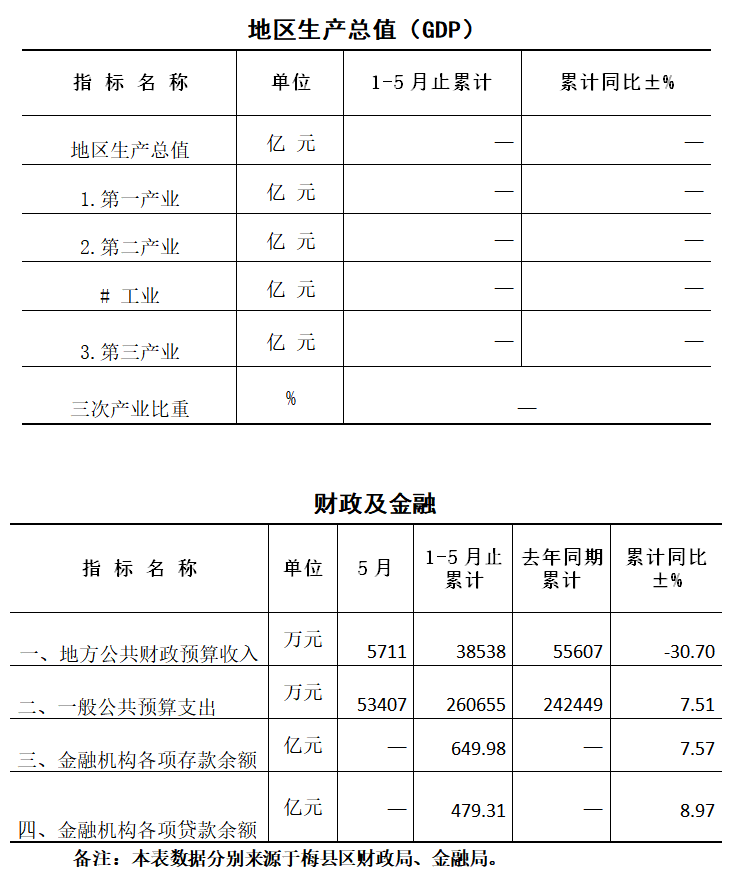 地区生产总值（GDP）

| 指 标 名 称 | 单位 | 1-5月止累计 | 累计同比±% |
|---|---|---|---|
| 地区生产总值 | 亿 元 | — | — |
| 1.第一产业 | 亿 元 | — | — |
| 2.第二产业 | 亿 元 | — | — |
| # 工业 | 亿 元 | — | — |
| 3.第三产业 | 亿 元 | — | — |
| 三次产业比重 | % | — | |

财政及金融

| 指 标 名 称 | 单位 | 5月 | 1-5月止累计 | 去年同期累计 | 累计同比±% |
|---|---|---|---|---|---|
| 一、地方公共财政预算收入 | 万元 | 5711 | 38538 | 55607 | -30.70 |
| 二、一般公共预算支出 | 万元 | 53407 | 260655 | 242449 | 7.51 |
| 三、金融机构各项存款余额 | 亿元 | — | 649.98 | — | 7.57 |
| 四、金融机构各项贷款余额 | 亿元 | — | 479.31 | — | 8.97 |

备注：本表数据分别来源于梅县区财政局、金融局。